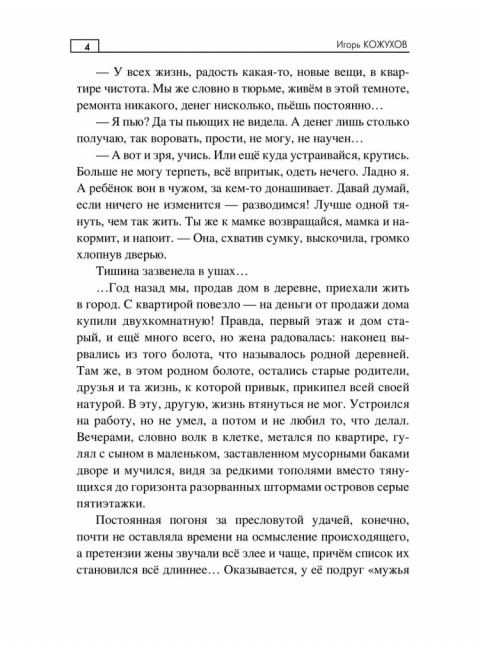 4

Игорь КОЖУХОВ

— У всех жизнь, радость какая-то, новые вещи, в квартире чистота. Мы же словно в тюрьме, живём в этой темноте, ремонта никакого, денег нисколько, пьёшь постоянно…

— Я пью? Да ты пьющих не видела. А денег лишь столько получаю, так воровать, прости, не могу, не научен…

— А вот и зря, учись. Или ещё куда устраивайся, крутись. Больше не могу терпеть, всё впритык, одеть нечего. Ладно я. А ребёнок вон в чужом, за кем-то донашивает. Давай думай, если ничего не изменится — разводимся! Лучше одной тянуть, чем так жить. Ты же к мамке возвращайся, мамка и накормит, и напоит. — Она, схватив сумку, выскочила, громко хлопнув дверью.

Тишина зазвенела в ушах…

…Год назад мы, продав дом в деревне, приехали жить в город. С квартирой повезло — на деньги от продажи дома купили двухкомнатную! Правда, первый этаж и дом старый, и ещё много всего, но жена радовалась: наконец вырвались из того болота, что называлось родной деревней. Там же, в этом родном болоте, остались старые родители, друзья и та жизнь, к которой привык, прикипел всей своей натурой. В эту, другую, жизнь втянуться не мог. Устроился на работу, но не умел, а потом и не любил то, что делал. Вечерами, словно волк в клетке, метался по квартире, гулял с сыном в маленьком, заставленном мусорными баками дворе и мучился, видя за редкими тополями вместо тянущихся до горизонта разорванных штормами островов серые пятиэтажки.

Постоянная погоня за пресловутой удачей, конечно, почти не оставляла времени на осмысление происходящего, а претензии жены звучали всё злее и чаще, причём список их становился всё длиннее… Оказывается, у её подруг «мужья